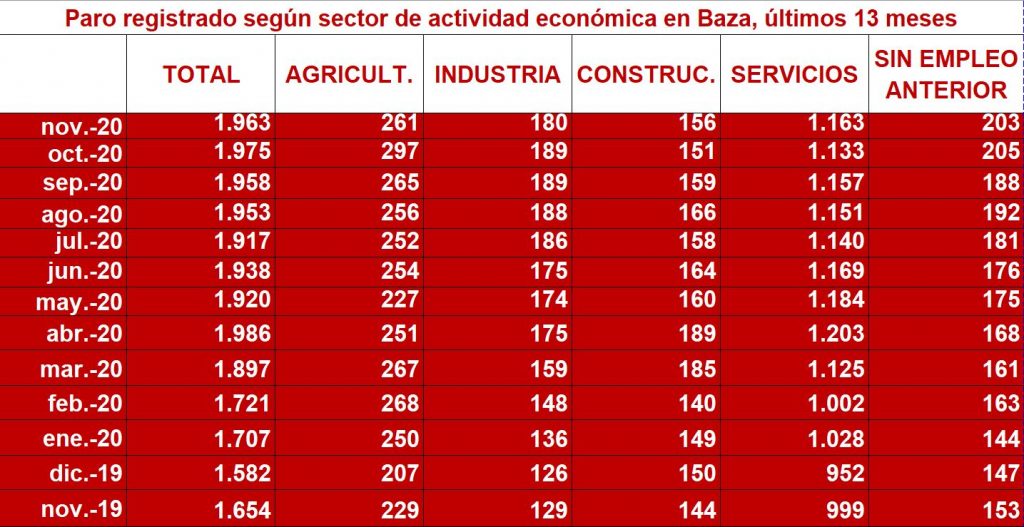 Paro registrado según sector de actividad económica en Baza, últimos 13 meses

|  | TOTAL | AGRICULT. | INDUSTRIA | CONSTRUC. | SERVICIOS | SIN EMPLEO ANTERIOR |
|---|---|---|---|---|---|---|
| nov.-20 | 1.963 | 261 | 180 | 156 | 1.163 | 203 |
| oct.-20 | 1.975 | 297 | 189 | 151 | 1.133 | 205 |
| sep.-20 | 1.958 | 265 | 189 | 159 | 1.157 | 188 |
| ago.-20 | 1.953 | 256 | 188 | 166 | 1.151 | 192 |
| jul.-20 | 1.917 | 252 | 186 | 158 | 1.140 | 181 |
| jun.-20 | 1.938 | 254 | 175 | 164 | 1.169 | 176 |
| may.-20 | 1.920 | 227 | 174 | 160 | 1.184 | 175 |
| abr.-20 | 1.986 | 251 | 175 | 189 | 1.203 | 168 |
| mar.-20 | 1.897 | 267 | 159 | 185 | 1.125 | 161 |
| feb.-20 | 1.721 | 268 | 148 | 140 | 1.002 | 163 |
| ene.-20 | 1.707 | 250 | 136 | 149 | 1.028 | 144 |
| dic.-19 | 1.582 | 207 | 126 | 150 | 952 | 147 |
| nov.-19 | 1.654 | 229 | 129 | 144 | 999 | 153 |